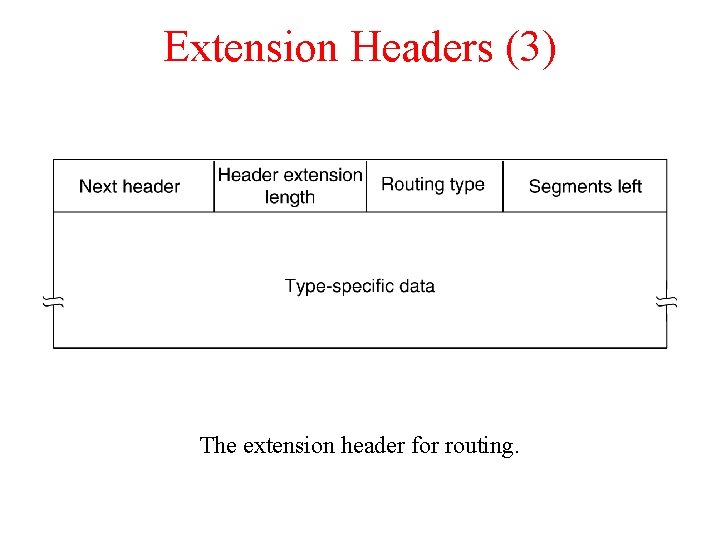 Extension Headers (3)

| Next header | Header extension length | Routing type | Segments left |
|---|---|---|---|
| Type-specific data | | | |

The extension header for routing.